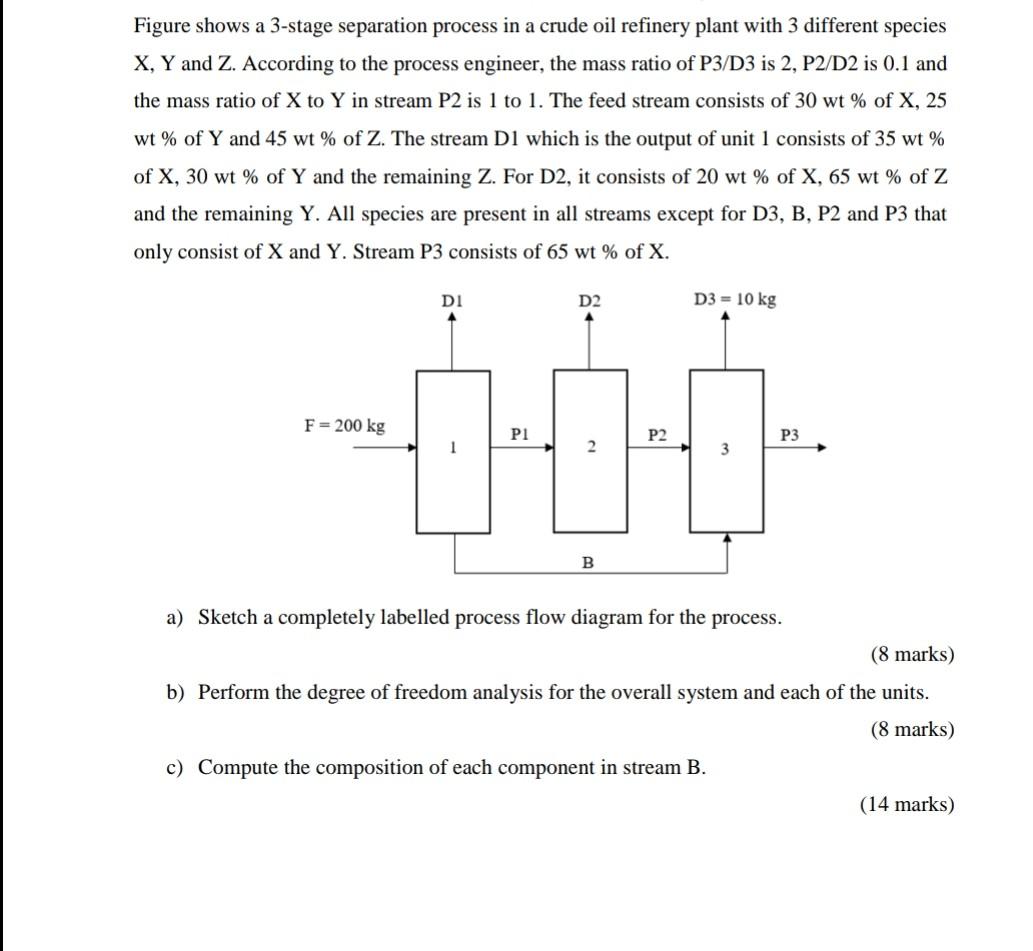 Figure shows a 3-stage separation process in a crude oil refinery plant with 3 different species X, Y and Z. According to the process engineer, the mass ratio of P3/D3 is 2, P2/D2 is 0.1 and the mass ratio of X to Y in stream P2 is 1 to 1. The feed stream consists of 30 wt % of X, 25 wt % of Y and 45 wt % of Z. The stream D1 which is the output of unit 1 consists of 35 wt % of X, 30 wt % of Y and the remaining Z. For D2, it consists of 20 wt % of X, 65 wt % of Z and the remaining Y. All species are present in all streams except for D3, B, P2 and P3 that only consist of X and Y. Stream P3 consists of 65 wt % of X.

D1
D2
D3 = 10 kg
F = 200 kg
1
P1
2
P2
3
P3
B

a) Sketch a completely labelled process flow diagram for the process.

(8 marks)

b) Perform the degree of freedom analysis for the overall system and each of the units.

(8 marks)

c) Compute the composition of each component in stream B.

(14 marks)